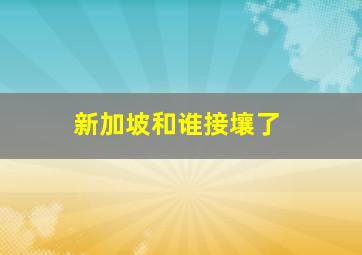 新加坡和谁接壤了